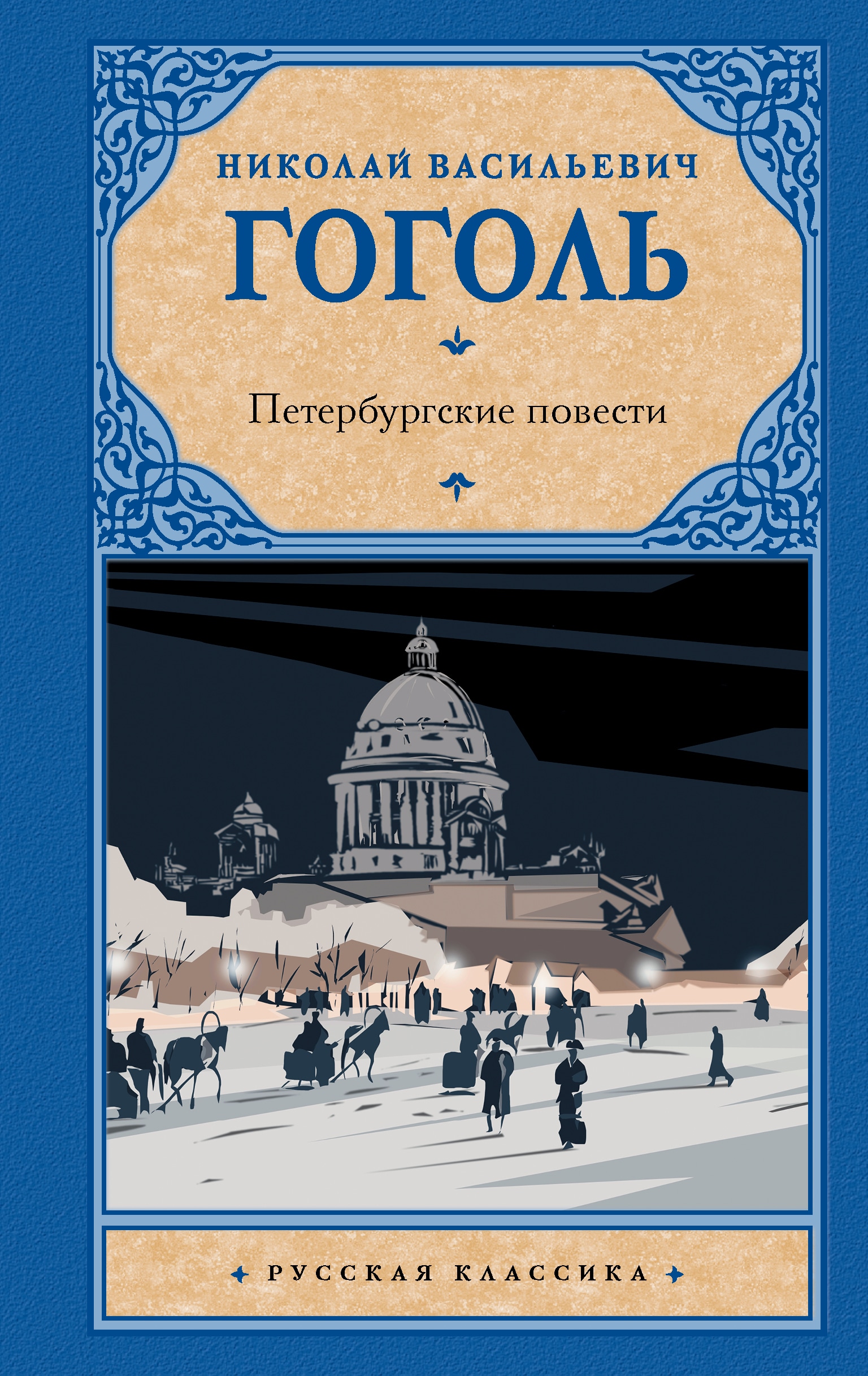 НИКОЛАЙ ВАСИЛЬЕВИЧ
ГОГОЛЬ

Петербургские повести

РУССКАЯ КЛАССИКА